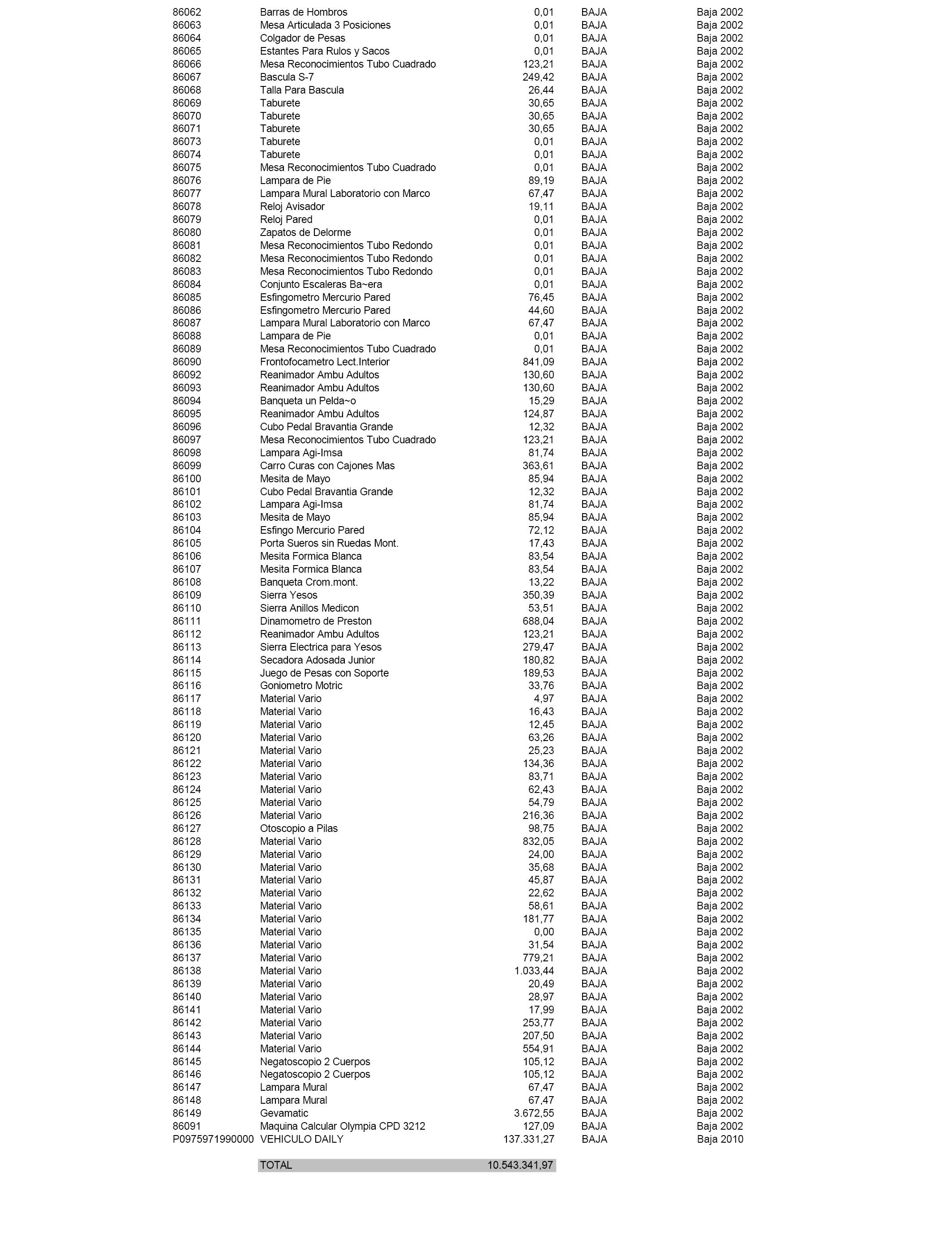 | | | | | |
|---|---|---|---|---|
| 86062 | Barras de Hombros | 0,01 | BAJA | Baja 2002 |
| 86063 | Mesa Articulada 3 Posiciones | 0,01 | BAJA | Baja 2002 |
| 86064 | Colgador de Pesas | 0,01 | BAJA | Baja 2002 |
| 86065 | Estantes Para Rulos y Sacos | 0,01 | BAJA | Baja 2002 |
| 86066 | Mesa Reconocimientos Tubo Cuadrado | 123,21 | BAJA | Baja 2002 |
| 86067 | Bascula S-7 | 249,42 | BAJA | Baja 2002 |
| 86068 | Talla Para Bascula | 26,44 | BAJA | Baja 2002 |
| 86069 | Taburete | 30,65 | BAJA | Baja 2002 |
| 86070 | Taburete | 30,65 | BAJA | Baja 2002 |
| 86071 | Taburete | 30,65 | BAJA | Baja 2002 |
| 86073 | Taburete | 0,01 | BAJA | Baja 2002 |
| 86074 | Taburete | 0,01 | BAJA | Baja 2002 |
| 86075 | Mesa Reconocimientos Tubo Cuadrado | 0,01 | BAJA | Baja 2002 |
| 86076 | Lampara de Pie | 89,19 | BAJA | Baja 2002 |
| 86077 | Lampara Mural Laboratorio con Marco | 67,47 | BAJA | Baja 2002 |
| 86078 | Reloj Avisador | 19,11 | BAJA | Baja 2002 |
| 86079 | Reloj Pared | 0,01 | BAJA | Baja 2002 |
| 86080 | Zapatos de Delorme | 0,01 | BAJA | Baja 2002 |
| 86081 | Mesa Reconocimientos Tubo Redondo | 0,01 | BAJA | Baja 2002 |
| 86082 | Mesa Reconocimientos Tubo Redondo | 0,01 | BAJA | Baja 2002 |
| 86083 | Mesa Reconocimientos Tubo Redondo | 0,01 | BAJA | Baja 2002 |
| 86084 | Conjunto Escaleras Ba~era | 0,01 | BAJA | Baja 2002 |
| 86085 | Esfingometro Mercurio Pared | 76,45 | BAJA | Baja 2002 |
| 86086 | Esfingometro Mercurio Pared | 44,60 | BAJA | Baja 2002 |
| 86087 | Lampara Mural Laboratorio con Marco | 67,47 | BAJA | Baja 2002 |
| 86088 | Lampara de Pie | 0,01 | BAJA | Baja 2002 |
| 86089 | Mesa Reconocimientos Tubo Cuadrado | 0,01 | BAJA | Baja 2002 |
| 86090 | Frontofocametro Lect.Interior | 841,09 | BAJA | Baja 2002 |
| 86092 | Reanimador Ambu Adultos | 130,60 | BAJA | Baja 2002 |
| 86093 | Reanimador Ambu Adultos | 130,60 | BAJA | Baja 2002 |
| 86094 | Banqueta un Pelda~o | 15,29 | BAJA | Baja 2002 |
| 86095 | Reanimador Ambu Adultos | 124,87 | BAJA | Baja 2002 |
| 86096 | Cubo Pedal Bravantia Grande | 12,32 | BAJA | Baja 2002 |
| 86097 | Mesa Reconocimientos Tubo Cuadrado | 123,21 | BAJA | Baja 2002 |
| 86098 | Lampara Agi-Imsa | 81,74 | BAJA | Baja 2002 |
| 86099 | Carro Curas con Cajones Mas | 363,61 | BAJA | Baja 2002 |
| 86100 | Mesita de Mayo | 85,94 | BAJA | Baja 2002 |
| 86101 | Cubo Pedal Bravantia Grande | 12,32 | BAJA | Baja 2002 |
| 86102 | Lampara Agi-Imsa | 81,74 | BAJA | Baja 2002 |
| 86103 | Mesita de Mayo | 85,94 | BAJA | Baja 2002 |
| 86104 | Esfingo Mercurio Pared | 72,12 | BAJA | Baja 2002 |
| 86105 | Porta Sueros sin Ruedas Mont. | 17,43 | BAJA | Baja 2002 |
| 86106 | Mesita Formica Blanca | 83,54 | BAJA | Baja 2002 |
| 86107 | Mesita Formica Blanca | 83,54 | BAJA | Baja 2002 |
| 86108 | Banqueta Crom.mont. | 13,22 | BAJA | Baja 2002 |
| 86109 | Sierra Yesos | 350,39 | BAJA | Baja 2002 |
| 86110 | Sierra Anillos Medicon | 53,51 | BAJA | Baja 2002 |
| 86111 | Dinamometro de Preston | 688,04 | BAJA | Baja 2002 |
| 86112 | Reanimador Ambu Adultos | 123,21 | BAJA | Baja 2002 |
| 86113 | Sierra Electrica para Yesos | 279,47 | BAJA | Baja 2002 |
| 86114 | Secadora Adosada Junior | 180,82 | BAJA | Baja 2002 |
| 86115 | Juego de Pesas con Soporte | 189,53 | BAJA | Baja 2002 |
| 86116 | Goniometro Motric | 33,76 | BAJA | Baja 2002 |
| 86117 | Material Vario | 4,97 | BAJA | Baja 2002 |
| 86118 | Material Vario | 16,43 | BAJA | Baja 2002 |
| 86119 | Material Vario | 12,45 | BAJA | Baja 2002 |
| 86120 | Material Vario | 63,26 | BAJA | Baja 2002 |
| 86121 | Material Vario | 25,23 | BAJA | Baja 2002 |
| 86122 | Material Vario | 134,36 | BAJA | Baja 2002 |
| 86123 | Material Vario | 83,71 | BAJA | Baja 2002 |
| 86124 | Material Vario | 62,43 | BAJA | Baja 2002 |
| 86125 | Material Vario | 54,79 | BAJA | Baja 2002 |
| 86126 | Material Vario | 216,36 | BAJA | Baja 2002 |
| 86127 | Otoscopio a Pilas | 98,75 | BAJA | Baja 2002 |
| 86128 | Material Vario | 832,05 | BAJA | Baja 2002 |
| 86129 | Material Vario | 24,00 | BAJA | Baja 2002 |
| 86130 | Material Vario | 35,68 | BAJA | Baja 2002 |
| 86131 | Material Vario | 45,87 | BAJA | Baja 2002 |
| 86132 | Material Vario | 22,62 | BAJA | Baja 2002 |
| 86133 | Material Vario | 58,61 | BAJA | Baja 2002 |
| 86134 | Material Vario | 181,77 | BAJA | Baja 2002 |
| 86135 | Material Vario | 0,00 | BAJA | Baja 2002 |
| 86136 | Material Vario | 31,54 | BAJA | Baja 2002 |
| 86137 | Material Vario | 779,21 | BAJA | Baja 2002 |
| 86138 | Material Vario | 1.033,44 | BAJA | Baja 2002 |
| 86139 | Material Vario | 20,49 | BAJA | Baja 2002 |
| 86140 | Material Vario | 28,97 | BAJA | Baja 2002 |
| 86141 | Material Vario | 17,99 | BAJA | Baja 2002 |
| 86142 | Material Vario | 253,77 | BAJA | Baja 2002 |
| 86143 | Material Vario | 207,50 | BAJA | Baja 2002 |
| 86144 | Material Vario | 554,91 | BAJA | Baja 2002 |
| 86145 | Negatoscopio 2 Cuerpos | 105,12 | BAJA | Baja 2002 |
| 86146 | Negatoscopio 2 Cuerpos | 105,12 | BAJA | Baja 2002 |
| 86147 | Lampara Mural | 67,47 | BAJA | Baja 2002 |
| 86148 | Lampara Mural | 67,47 | BAJA | Baja 2002 |
| 86149 | Gevamatic | 3.672,55 | BAJA | Baja 2002 |
| 86091 | Maquina Calcular Olympia CPD 3212 | 127,09 | BAJA | Baja 2002 |
| P0975971990000 | VEHICULO DAILY | 137.331,27 | BAJA | Baja 2010 |
| | TOTAL | 10.543.341,97 | | |